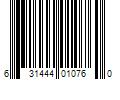 6 31444 01076 0